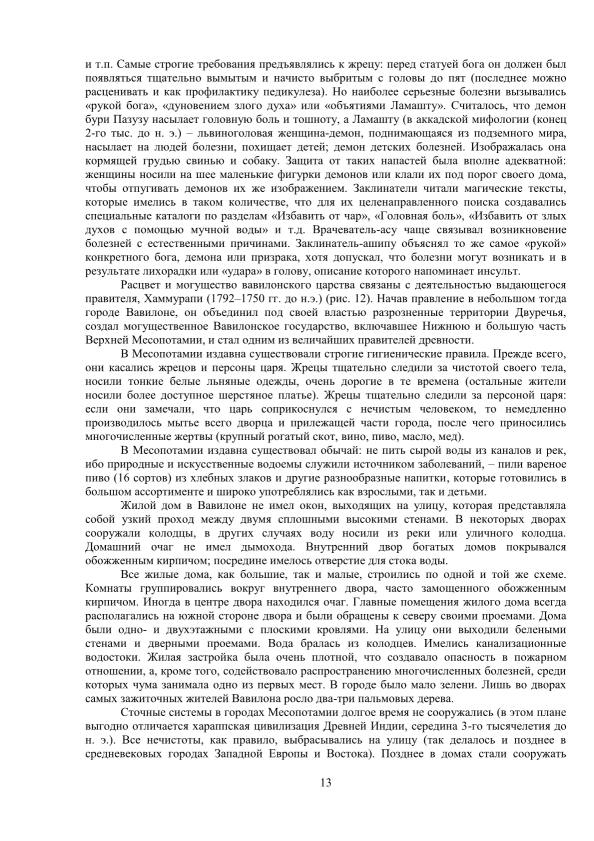 и т.п. Самые строгие требования предъявлялись к жрецу: перед статуей бога он должен был появляться тщательно вымытым и начисто выбритым с головы до пят (последнее можно расценивать и как профилактику педикулеза). Но наиболее серьезные болезни вызывались «рукой бога», «дуновением злого духа» или «объятиями Ламашту». Считалось, что демон бури Пазузу насылает головную боль и тошноту, а Ламашту (в аккадской мифологии (конец 2-го тыс. до н. э.) – львиноголовая женщина-демон, поднимающаяся из подземного мира, насылает на людей болезни, похищает детей; демон детских болезней. Изображалась она кормящей грудью свинью и собаку. Защита от таких напастей была вполне адекватной: женщины носили на шее маленькие фигурки демонов или клали их под порог своего дома, чтобы отпугивать демонов их же изображением. Заклинатели читали магические тексты, которые имелись в таком количестве, что для их целенаправленного поиска создавались специальные каталоги по разделам «Избавить от чар», «Головная боль», «Избавить от злых духов с помощью мучной воды» и т.д. Врачеватель-асу чаще связывал возникновение болезней с естественными причинами. Заклинатель-ашипу объяснял то же самое «рукой» конкретного бога, демона или призрака, хотя допускал, что болезни могут возникать и в результате лихорадки или «удара» в голову, описание которого напоминает инсульт.

Расцвет и могущество вавилонского царства связаны с деятельностью выдающегося правителя, Хаммурапи (1792–1750 гг. до н.э.) (рис. 12). Начав правление в небольшом тогда городе Вавилоне, он объединил под своей властью разрозненные территории Двуречья, создал могущественное Вавилонское государство, включавшее Нижнюю и большую часть Верхней Месопотамии, и стал одним из величайших правителей древности.

В Месопотамии издавна существовали строгие гигиенические правила. Прежде всего, они касались жрецов и персоны царя. Жрецы тщательно следили за чистотой своего тела, носили тонкие белые льняные одежды, очень дорогие в те времена (остальные жители носили более доступное шерстяное платье). Жрецы тщательно следили за персоной царя: если они замечали, что царь соприкоснулся с нечистым человеком, то немедленно производилось мытье всего дворца и прилежащей части города, после чего приносились многочисленные жертвы (крупный рогатый скот, вино, пиво, масло, мед).

В Месопотамии издавна существовал обычай: не пить сырой воды из каналов и рек, ибо природные и искусственные водоемы служили источником заболеваний, – пили вареное пиво (16 сортов) из хлебных злаков и другие разнообразные напитки, которые готовились в большом ассортименте и широко употреблялись как взрослыми, так и детьми.

Жилой дом в Вавилоне не имел окон, выходящих на улицу, которая представляла собой узкий проход между двумя сплошными высокими стенами. В некоторых дворах сооружали колодцы, в других случаях воду носили из реки или уличного колодца. Домашний очаг не имел дымохода. Внутренний двор богатых домов покрывался обожженным кирпичом; посредине имелось отверстие для стока воды.

Все жилые дома, как большие, так и малые, строились по одной и той же схеме. Комнаты группировались вокруг внутреннего двора, часто замощенного обожженным кирпичом. Иногда в центре двора находился очаг. Главные помещения жилого дома всегда располагались на южной стороне двора и были обращены к северу своими проемами. Дома были одно- и двухэтажными с плоскими кровлями. На улицу они выходили белеными стенами и дверными проемами. Вода бралась из колодцев. Имелись канализационные водостоки. Жилая застройка была очень плотной, что создавало опасность в пожарном отношении, а, кроме того, содействовало распространению многочисленных болезней, среди которых чума занимала одно из первых мест. В городе было мало зелени. Лишь во дворах самых зажиточных жителей Вавилона росло два-три пальмовых дерева.

Сточные системы в городах Месопотамии долгое время не сооружались (в этом плане выгодно отличается хараппская цивилизация Древней Индии, середина 3-го тысячелетия до н. э.). Все нечистоты, как правило, выбрасывались на улицу (так делалось и позднее в средневековых городах Западной Европы и Востока). Позднее в домах стали сооружать

13